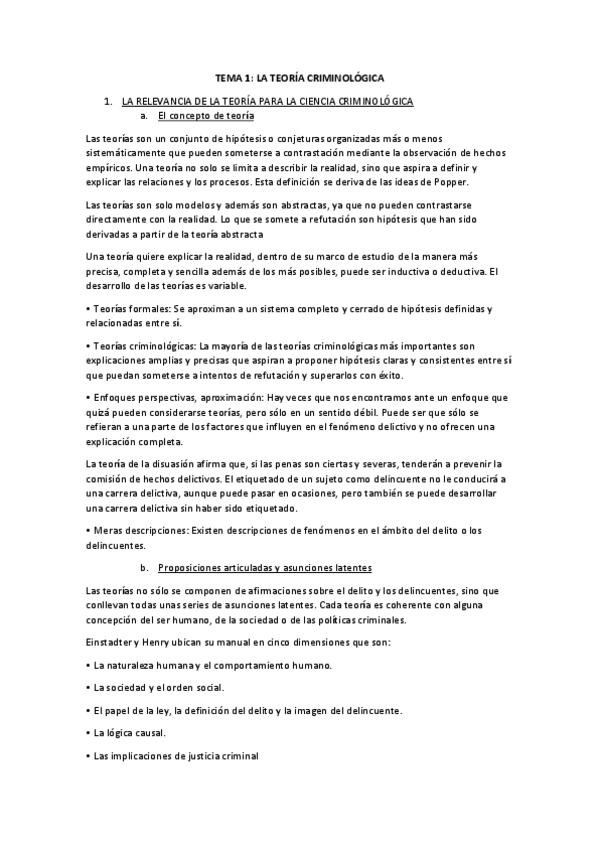 TEMA 1: LA TEORÍA CRIMINOLÓGICA

1. LA RELEVANCIA DE LA TEORÍA PARA LA CIENCIA CRIMINOLÓGICA

a. El concepto de teoría

Las teorías son un conjunto de hipótesis o conjeturas organizadas más o menos sistemáticamente que pueden someterse a contrastación mediante la observación de hechos empíricos. Una teoría no solo se limita a describir la realidad, sino que aspira a definir y explicar las relaciones y los procesos. Esta definición se deriva de las ideas de Popper.

Las teorías son solo modelos y además son abstractas, ya que no pueden contrastarse directamente con la realidad. Lo que se somete a refutación son hipótesis que han sido derivadas a partir de la teoría abstracta

Una teoría quiere explicar la realidad, dentro de su marco de estudio de la manera más precisa, completa y sencilla además de los más posibles, puede ser inductiva o deductiva. El desarrollo de las teorías es variable.

• Teorías formales: Se aproximan a un sistema completo y cerrado de hipótesis definidas y relacionadas entre sí.

• Teorías criminológicas: La mayoría de las teorías criminológicas más importantes son explicaciones amplias y precisas que aspiran a proponer hipótesis claras y consistentes entre sí que puedan someterse a intentos de refutación y superarlos con éxito.

• Enfoques perspectivas, aproximación: Hay veces que nos encontramos ante un enfoque que quizá pueden considerarse teorías, pero sólo en un sentido débil. Puede ser que sólo se refieran a una parte de los factores que influyen en el fenómeno delictivo y no ofrecen una explicación completa.

La teoría de la disuasión afirma que, si las penas son ciertas y severas, tenderán a prevenir la comisión de hechos delictivos. El etiquetado de un sujeto como delincuente no le conducirá a una carrera delictiva, aunque puede pasar en ocasiones, pero también se puede desarrollar una carrera delictiva sin haber sido etiquetado.

• Meras descripciones: Existen descripciones de fenómenos en el ámbito del delito o los delincuentes.

b. Proposiciones articuladas y asunciones latentes

Las teorías no sólo se componen de afirmaciones sobre el delito y los delincuentes, sino que conllevan todas unas series de asunciones latentes. Cada teoría es coherente con alguna concepción del ser humano, de la sociedad o de las políticas criminales.

Einstadter y Henry ubican su manual en cinco dimensiones que son:

• La naturaleza humana y el comportamiento humano.

• La sociedad y el orden social.

• El papel de la ley, la definición del delito y la imagen del delincuente.

• La lógica causal.

• Las implicaciones de justicia criminal